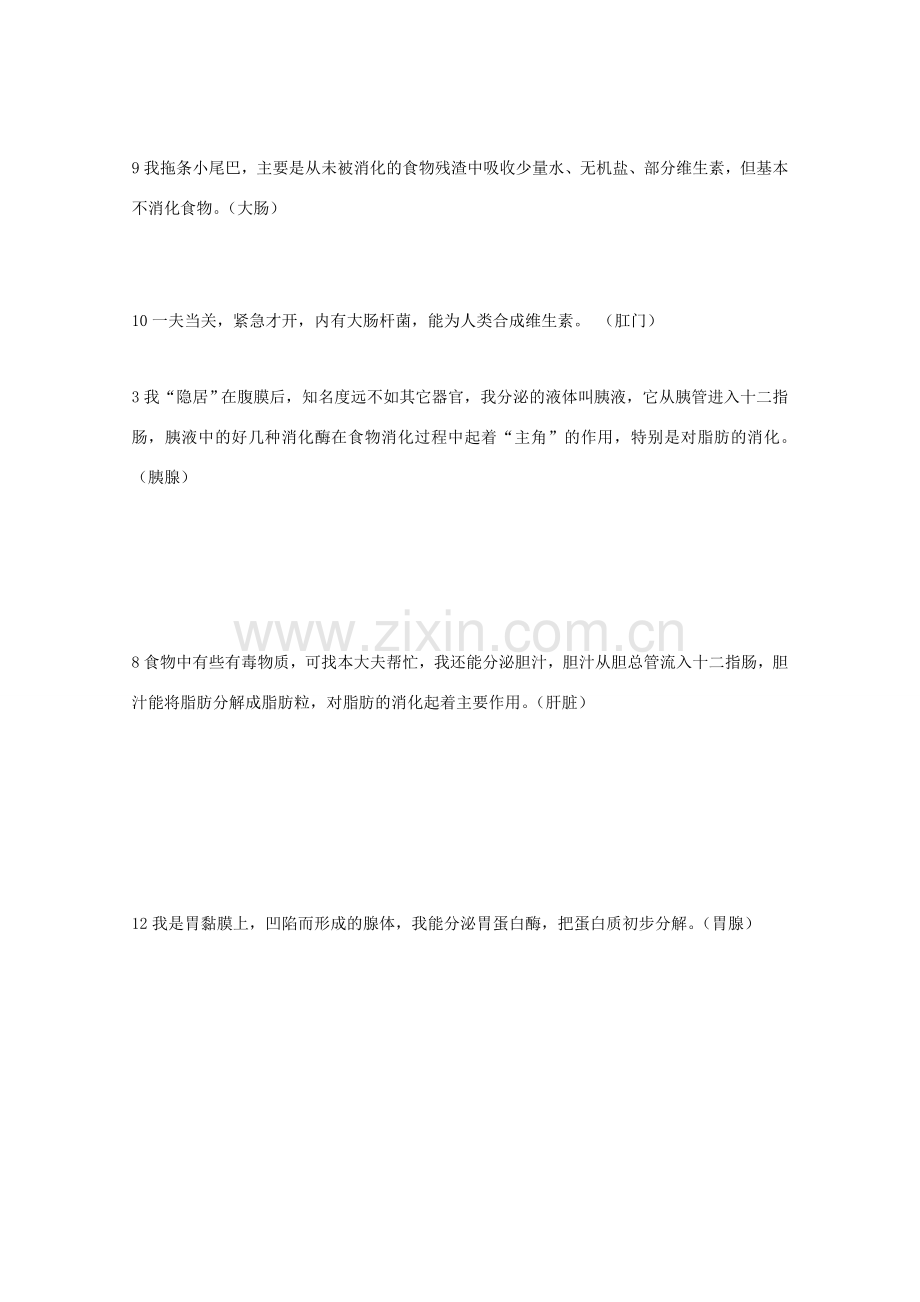 9 我拖条小尾巴，主要是从未被消化的食物残渣中吸收少量水、无机盐、部分维生素，但基本不消化食物。（大肠）

10 一夫当关，紧急才开，内有大肠杆菌，能为人类合成维生素。 （肛门）

3 我“隐居”在腹膜后，知名度远不如其它器官，我分泌的液体叫胰液，它从胰管进入十二指肠，胰液中的好几种消化酶在食物消化过程中起着“主角”的作用，特别是对脂肪的消化。（胰腺）

www.zixin.com.cn

8 食物中有些有毒物质，可找本大夫帮忙，我还能分泌胆汁，胆汁从胆总管流入十二指肠，胆汁能将脂肪分解成脂肪粒，对脂肪的消化起着主要作用。（肝脏）

12 我是胃黏膜上，凹陷而形成的腺体，我能分泌胃蛋白酶，把蛋白质初步分解。（胃腺）